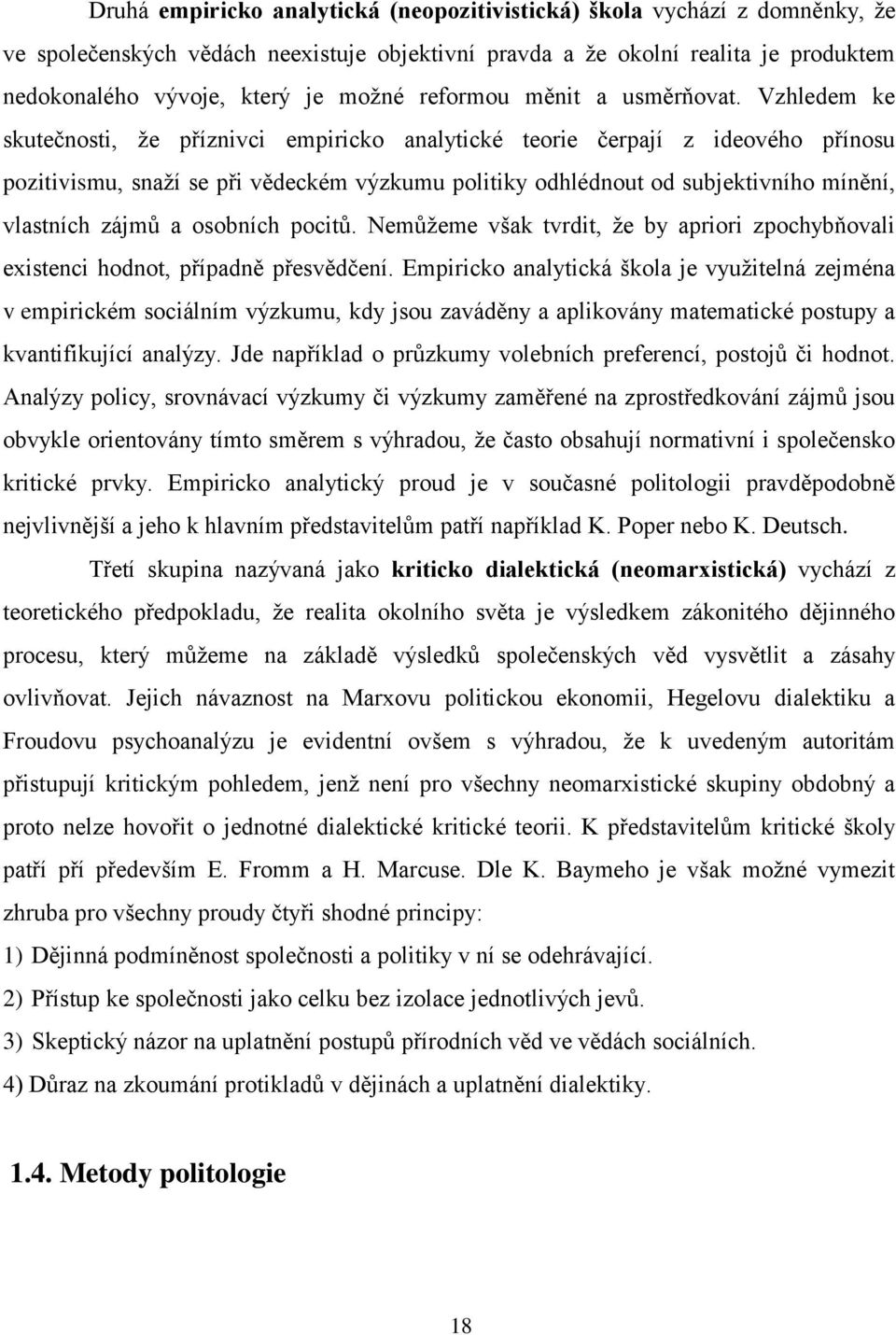 Druhá empiricko analytická (neopozitivistická) škola vychází z domněnky, že ve společenských vědách neexistuje objektivní pravda a že okolní realita je produktem nedokonalého vývoje, který je možné reformou měnit a usměrňovat. Vzhledem ke skutečnosti, že příznivci empiricko analytické teorie čerpají z ideového přínosu pozitivismu, snaží se při vědeckém výzkumu politiky odhlédnout od subjektivního mínění, vlastních zájmů a osobních pocitů. Nemůžeme však tvrdit, že by apriori zpochybňovali existenci hodnot, případně přesvědčení. Empiricko analytická škola je využitelná zejména v empirickém sociálním výzkumu, kdy jsou zaváděny a aplikovány matematické postupy a kvantifikující analýzy. Jde například o průzkumy volebních preferencí, postojů či hodnot. Analýzy policy, srovnávací výzkumy či výzkumy zaměřené na zprostředkování zájmů jsou obvykle orientovány tímto směrem s výhradou, že často obsahují normativní i společensko kritické prvky. Empiricko analytický proud je v současné politologii pravděpodobně nejvlivnější a jeho k hlavním představitelům patří například K. Poper nebo K. Deutsch.

Třetí skupina nazývaná jako kriticko dialektická (neomarxistická) vychází z teoretického předpokladu, že realita okolního světa je výsledkem zákonitého dějinného procesu, který můžeme na základě výsledků společenských věd vysvětlit a zásahy ovlivňovat. Jejich návaznost na Marxovu politickou ekonomii, Hegelovu dialektiku a Froudovu psychoanalýzu je evidentní ovšem s výhradou, že k uvedeným autoritám přistupují kritickým pohledem, jenž není pro všechny neomarxistické skupiny obdobný a proto nelze hovořit o jednotné dialektické kritické teorii. K představitelům kritické školy patří pří především E. Fromm a H. Marcuse. Dle K. Baymeho je však možné vymezit zhruba pro všechny proudy čtyři shodné principy:

1) Dějinná podmíněnost společnosti a politiky v ní se odehrávající.

2) Přístup ke společnosti jako celku bez izolace jednotlivých jevů.

3) Skeptický názor na uplatnění postupů přírodních věd ve vědách sociálních.

4) Důraz na zkoumání protikladů v dějinách a uplatnění dialektiky.

1.4. Metody politologie

18